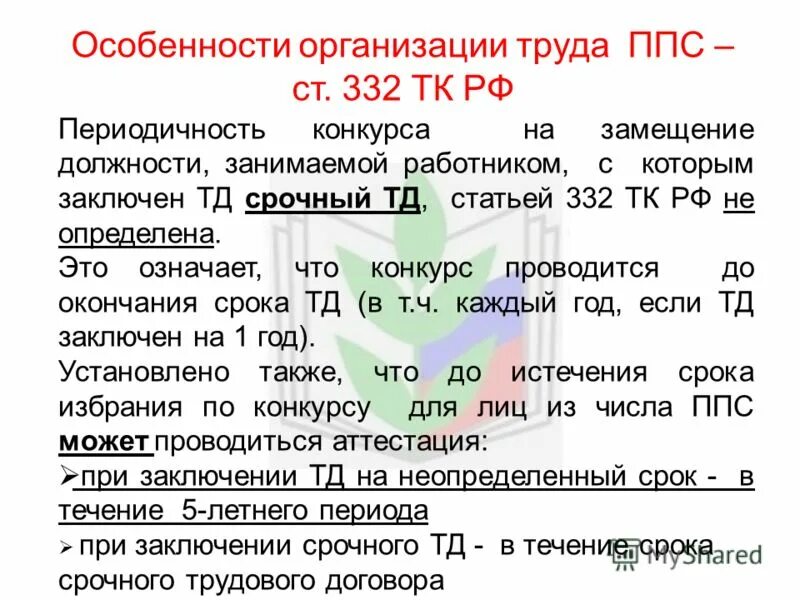 Особенности организации труда ППС – ст. 332 ТК РФ

Периодичность конкурса на замещение должности, занимаемой работником, с которым заключен ТД срочный ТД, статьей 332 ТК РФ не определена.

Это означает, что конкурс проводится до окончания срока ТД (в т.ч. каждый год, если ТД заключен на 1 год).

Установлено также, что до истечения срока избрания по конкурсу для лиц из числа ППС может проводиться аттестация:

➢ при заключении ТД на неопределенный срок - в течение 5-летнего периода

➢ при заключении срочного ТД - в течение срока срочного трудового договора

MyShared